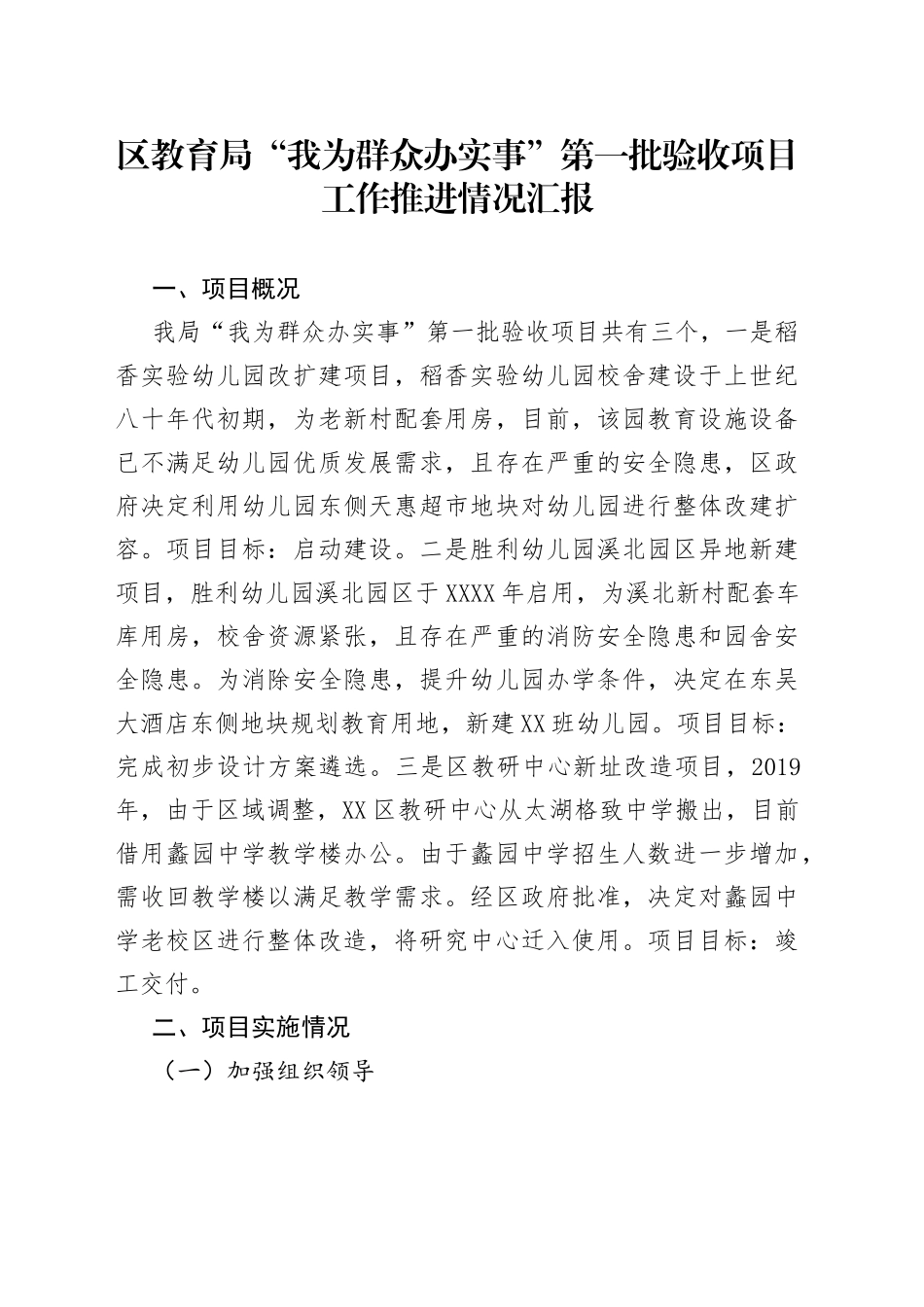 区教育局“我为群众办实事”第一批验收项目工作推进情况汇报

一、项目概况

我局“我为群众办实事”第一批验收项目共有三个，一是稻香实验幼儿园改扩建项目，稻香实验幼儿园校舍建设于上世纪八十年代初期，为老新村配套用房，目前，该园教育设施设备已不满足幼儿园优质发展需求，且存在严重的安全隐患，区政府决定利用幼儿园东侧天惠超市地块对幼儿园进行整体改建扩容。项目目标：启动建设。二是胜利幼儿园溪北园区异地新建项目，胜利幼儿园溪北园区于XXXX年启用，为溪北新村配套车库用房，校舍资源紧张，且存在严重的消防安全隐患和园舍安全隐患。为消除安全隐患，提升幼儿园办学条件，决定在东吴大酒店东侧地块规划教育用地，新建XX班幼儿园。项目目标：完成初步设计方案遴选。三是区教研中心新址改造项目，2019年，由于区域调整，XX区教研中心从太湖格致中学搬出，目前借用蠡园中学教学楼办公。由于蠡园中学招生人数进一步增加，需收回教学楼以满足教学需求。经区政府批准，决定对蠡园中学老校区进行整体改造，将研究中心迁入使用。项目目标：竣工交付。

二、项目实施情况

（一）加强组织领导